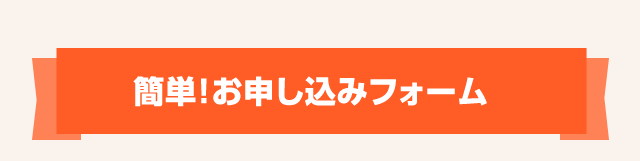 簡単!お申し込みフォーム